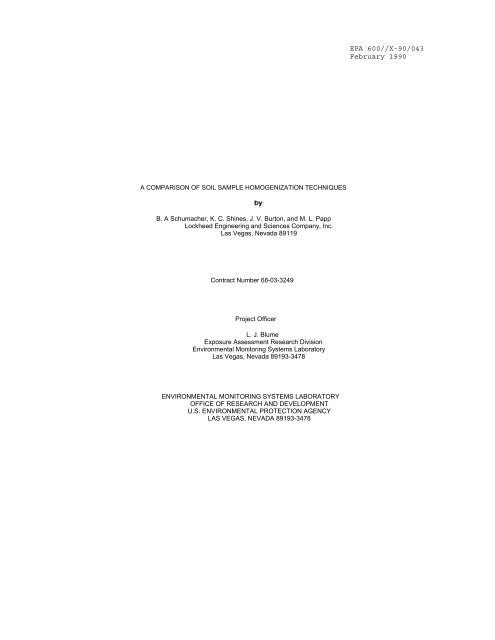 EPA 600//X-90/043
February 1990

A COMPARISON OF SOIL SAMPLE HOMOGENIZATION TECHNIQUES

by

B. A Schumacher, K. C. Shines, J. V. Burton, and M. L. Papp
Lockheed Engineering and Sciences Company, Inc.
Las Vegas, Nevada 89119

Contract Number 68-03-3249

Project Officer

L. J. Blume
Exposure Assessment Research Division
Environmental Monitoring Systems Laboratory
Las Vegas, Nevada 89193-3478

ENVIRONMENTAL MONITORING SYSTEMS LABORATORY
OFFICE OF RESEARCH AND DEVELOPMENT
U.S. ENVIRONMENTAL PROTECTION AGENCY
LAS VEGAS, NEVADA 89193-3478